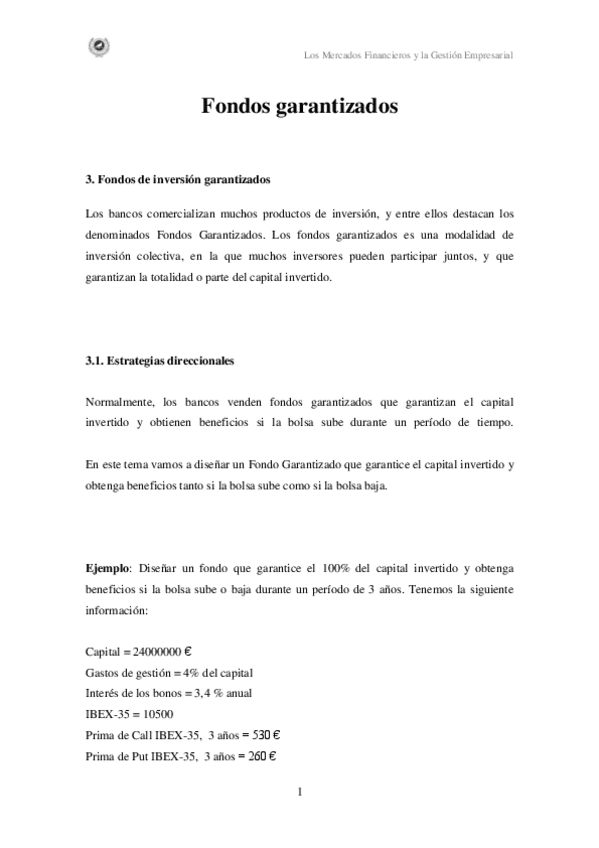 Los Mercados Financieros y la Gestión Empresarial

Fondos garantizados

3. Fondos de inversión garantizados

Los bancos comercializan muchos productos de inversión, y entre ellos destacan los denominados Fondos Garantizados. Los fondos garantizados es una modalidad de inversión colectiva, en la que muchos inversores pueden participar juntos, y que garantizan la totalidad o parte del capital invertido.

3.1. Estrategias direccionales

Normalmente, los bancos venden fondos garantizados que garantizan el capital invertido y obtienen beneficios si la bolsa sube durante un período de tiempo.

En este tema vamos a diseñar un Fondo Garantizado que garantice el capital invertido y obtenga beneficios tanto si la bolsa sube como si la bolsa baja.

Ejemplo: Diseñar un fondo que garantice el 100% del capital invertido y obtenga beneficios si la bolsa sube o baja durante un período de 3 años. Tenemos la siguiente información:

Capital = 24000000 €
Gastos de gestión = 4% del capital
Interés de los bonos = 3,4 % anual
IBEX-35 = 10500
Prima de Call IBEX-35, 3 años = 530 €
Prima de Put IBEX-35, 3 años = 260 €

1